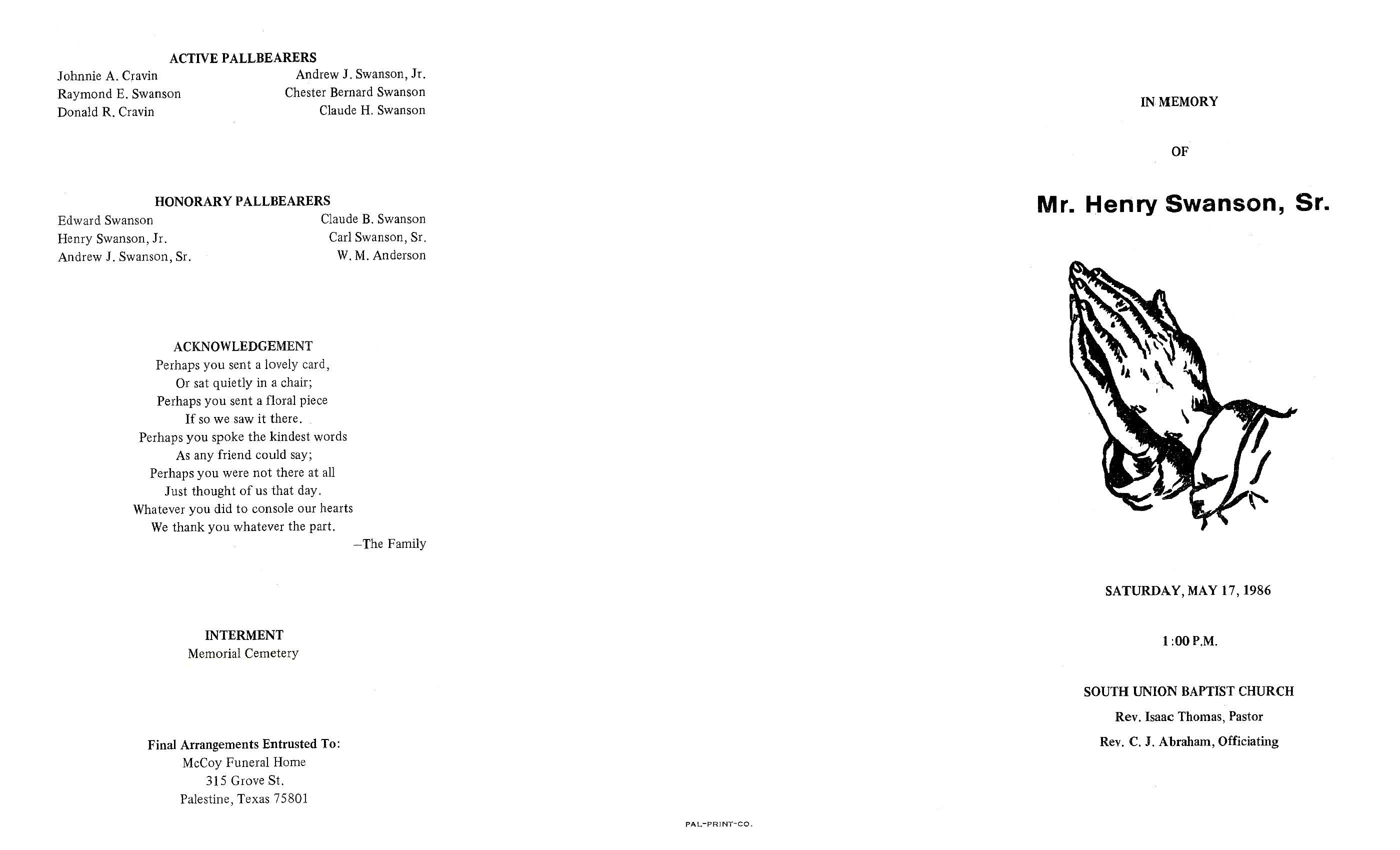 ACTIVE PALLBEARERS

Johnnie A. Cravin
Raymond E. Swanson
Donald R. Cravin

Andrew J. Swanson, Jr.
Chester Bernard Swanson
Claude H. Swanson

HONORARY PALLBEARERS

Edward Swanson
Henry Swanson, Jr.
Andrew J. Swanson, Sr.

Claude B. Swanson
Carl Swanson, Sr.
W. M. Anderson

ACKNOWLEDGEMENT
Perhaps you sent a lovely card,
Or sat quietly in a chair;
Perhaps you sent a floral piece
If so we saw it there.
Perhaps you spoke the kindest words
As any friend could say;
Perhaps you were not there at all
Just thought of us that day.
Whatever you did to console our hearts
We thank you whatever the part.
—The Family

INTERMENT
Memorial Cemetery

Final Arrangements Entrusted To:
McCoy Funeral Home
315 Grove St.
Palestine, Texas 75801

PAL-PRINT-CO.

IN MEMORY

OF

Mr. Henry Swanson, Sr.

SATURDAY, MAY 17, 1986

1:00 P.M.

SOUTH UNION BAPTIST CHURCH
Rev. Isaac Thomas, Pastor
Rev. C. J. Abraham, Officiating